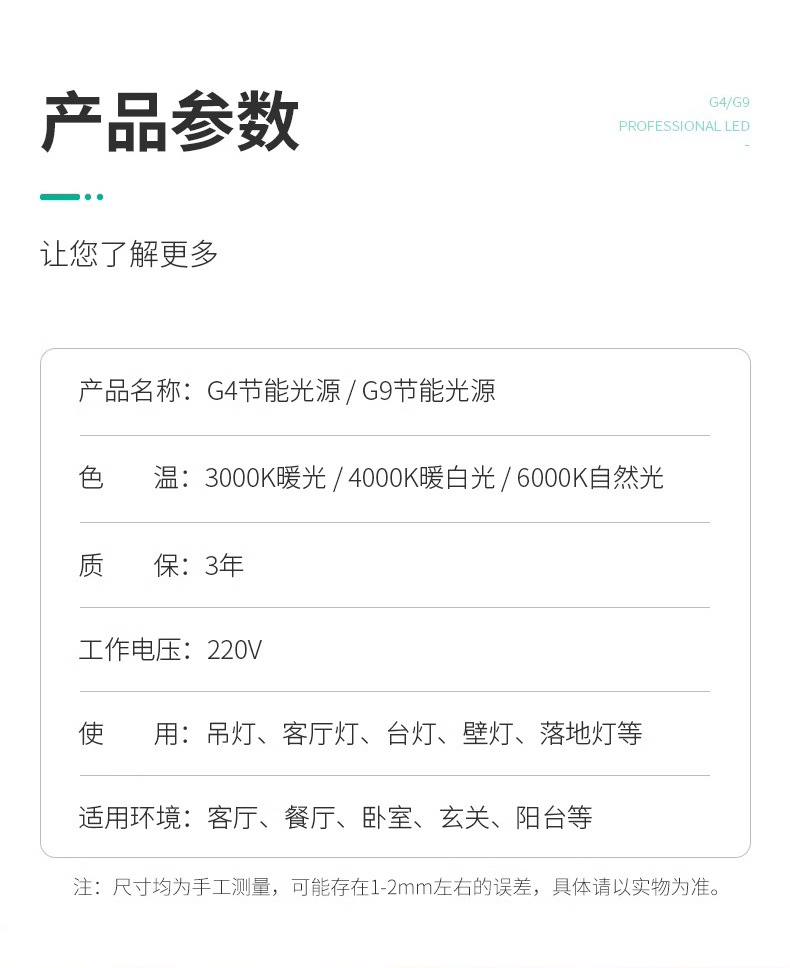 产品参数

G4/G9
PROFESSIONAL LED
-

让您了解更多

产品名称：G4节能光源 / G9节能光源

色　　温：3000K暖光 / 4000K暖白光 / 6000K自然光

质　　保：3年

工作电压：220V

使　　用：吊灯、客厅灯、台灯、壁灯、落地灯等

适用环境：客厅、餐厅、卧室、玄关、阳台等

注：尺寸均为手工测量，可能存在1-2mm左右的误差，具体请以实物为准。